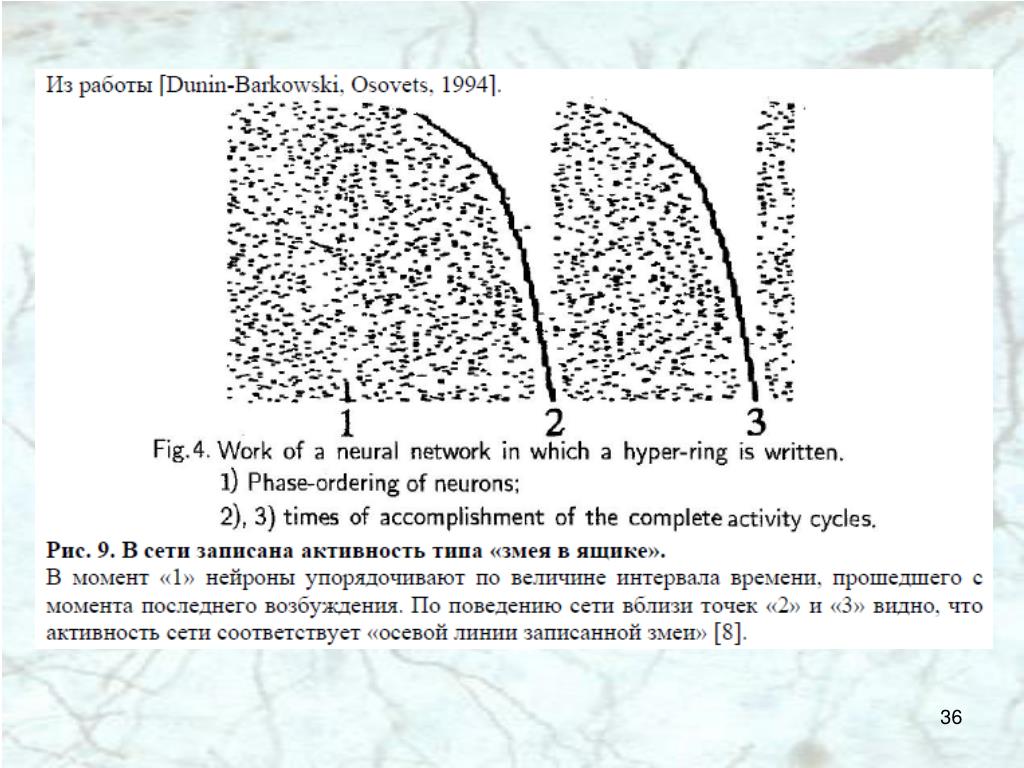 Из работы [Dunin-Barkowski, Osovets, 1994].

1 2 3

Fig.4. Work of a neural network in which a hyper-ring is written.
1) Phase-ordering of neurons;
2), 3) times of accomplishment of the complete activity cycles.

Рис. 9. В сети записана активность типа «змея в ящике».
В момент «1» нейроны упорядочивают по величине интервала времени, прошедшего с момента последнего возбуждения. По поведению сети вблизи точек «2» и «3» видно, что активность сети соответствует «осевой линии записанной змеи» [8].

36